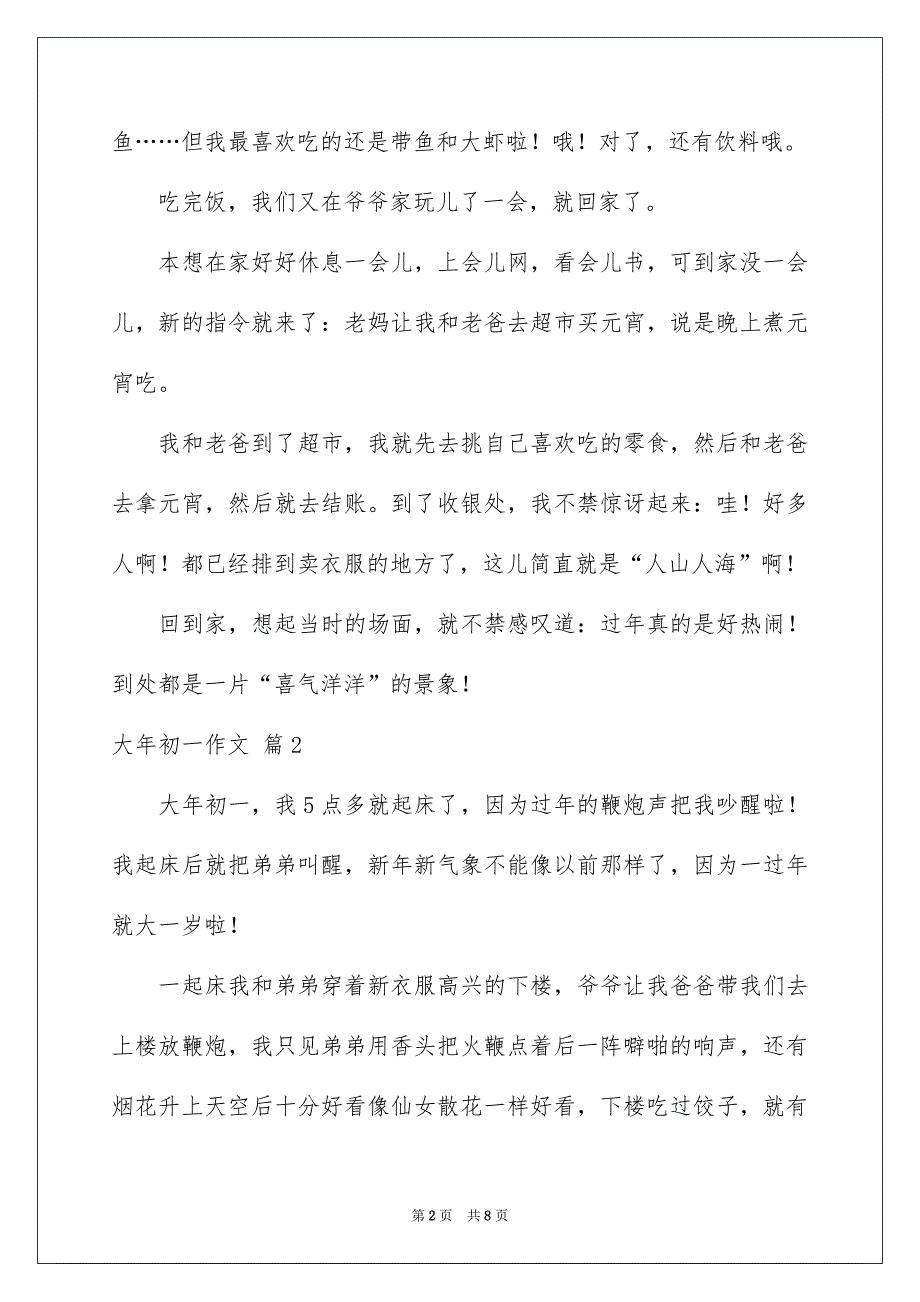 鱼……但我最喜欢吃的还是带鱼和大虾啦！哦！对了，还有饮料哦。

吃完饭，我们又在爷爷家玩儿了一会，就回家了。

本想在家好好休息一会儿，上会儿网，看会儿书，可到家没一会儿，新的指令就来了：老妈让我和老爸去超市买元宵，说是晚上煮元宵吃。

我和老爸到了超市，我就先去挑自己喜欢吃的零食，然后和老爸去拿元宵，然后就去结账。到了收银处，我不禁惊讶起来：哇！好多人啊！都已经排到卖衣服的地方了，这儿简直就是“人山人海”啊！

回到家，想起当时的场面，就不禁感叹道：过年真的是好热闹！到处都是一片“喜气洋洋”的景象！

大年初一作文 篇2

大年初一，我5点多就起床了，因为过年的鞭炮声把我吵醒啦！我起床后就把弟弟叫醒，新年新气象不能像以前那样了，因为一过年就大一岁啦！

一起床我和弟弟穿着新衣服高兴的下楼，爷爷让我爸爸带我们去上楼放鞭炮，我只见弟弟用香头把火鞭点着后一阵噼啪的响声，还有烟花升上天空后十分好看像仙女散花一样好看，下楼吃过饺子，就有

第2页 共8页